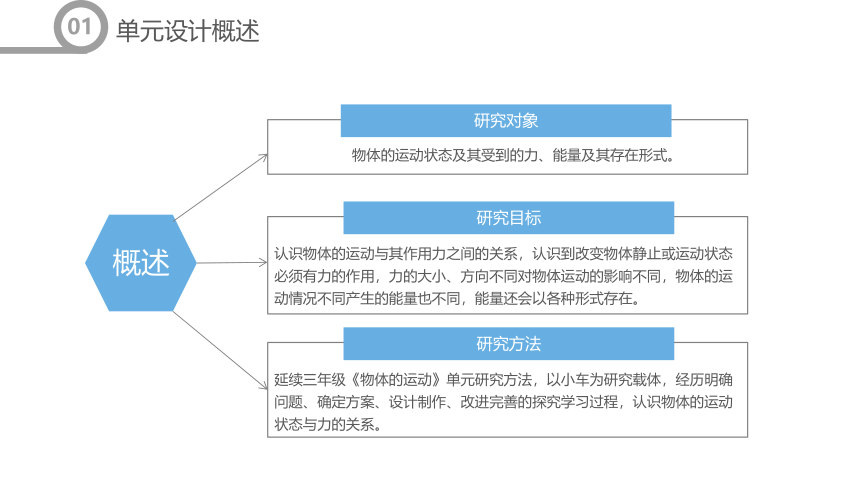 01 单元设计概述

概述

研究对象

物体的运动状态及其受到的力、能量及其存在形式。

研究目标

认识物体的运动与其作用力之间的关系，认识到改变物体静止或运动状态必须有力的作用，力的大小、方向不同对物体运动的影响不同，物体的运动情况不同产生的能量也不同，能量还会以各种形式存在。

研究方法

延续三年级《物体的运动》单元研究方法，以小车为研究载体，经历明确问题、确定方案、设计制作、改进完善的探究学习过程，认识物体的运动状态与力的关系。